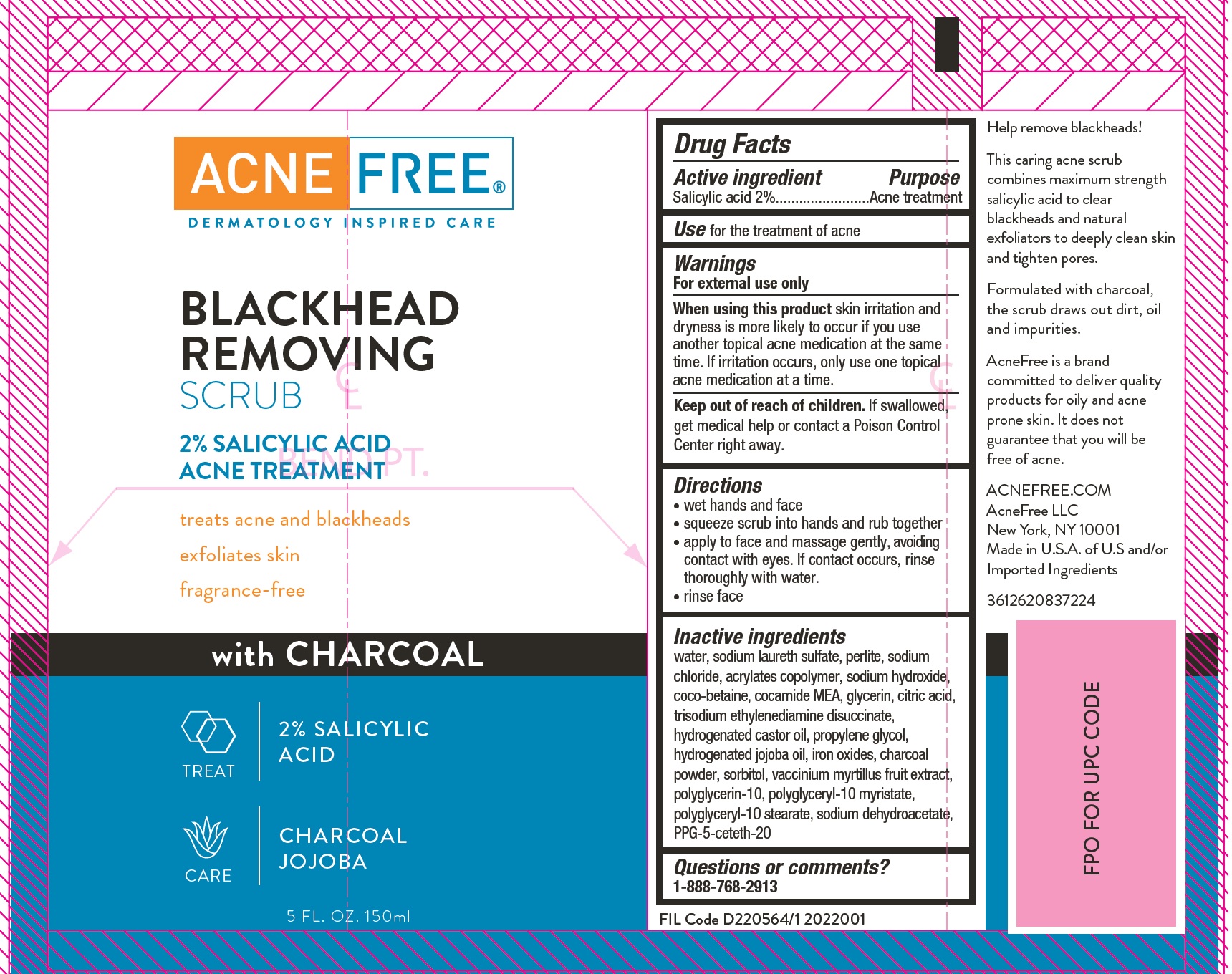 ACNE FREE®
DERMATOLOGY INSPIRED CARE

BLACKHEAD REMOVING
SCRUB

2% SALICYLIC ACID
ACNE TREATMENT

BEND PT.

treats acne and blackheads
exfoliates skin
fragrance-free

with CHARCOAL

TREAT
2% SALICYLIC ACID

CARE
CHARCOAL JOJOBA

5 FL. OZ. 150ml

Drug Facts
Active ingredient Purpose
Salicylic acid 2%........................Acne treatment

Use for the treatment of acne

Warnings
For external use only

When using this product skin irritation and dryness is more likely to occur if you use another topical acne medication at the same time. If irritation occurs, only use one topical acne medication at a time.

Keep out of reach of children. If swallowed, get medical help or contact a Poison Control Center right away.

Directions
• wet hands and face
• squeeze scrub into hands and rub together
• apply to face and massage gently, avoiding contact with eyes. If contact occurs, rinse thoroughly with water.
• rinse face

Inactive ingredients
water, sodium laureth sulfate, perlite, sodium chloride, acrylates copolymer, sodium hydroxide, coco-betaine, cocamide MEA, glycerin, citric acid, trisodium ethylenediamine disuccinate, hydrogenated castor oil, propylene glycol, hydrogenated jojoba oil, iron oxides, charcoal powder, sorbitol, vaccinium myrtillus fruit extract, polyglycerin-10, polyglyceryl-10 myristate, polyglyceryl-10 stearate, sodium dehydroacetate, PPG-5-ceteth-20

Questions or comments?
1-888-768-2913

FIL Code D220564/1 2022001

Help remove blackheads!

This caring acne scrub combines maximum strength salicylic acid to clear blackheads and natural exfoliators to deeply clean skin and tighten pores.

Formulated with charcoal, the scrub draws out dirt, oil and impurities.

AcneFree is a brand committed to deliver quality products for oily and acne prone skin. It does not guarantee that you will be free of acne.

ACNEFREE.COM
AcneFree LLC
New York, NY 10001
Made in U.S.A. of U.S and/or Imported Ingredients

3612620837224

FPO FOR UPC CODE